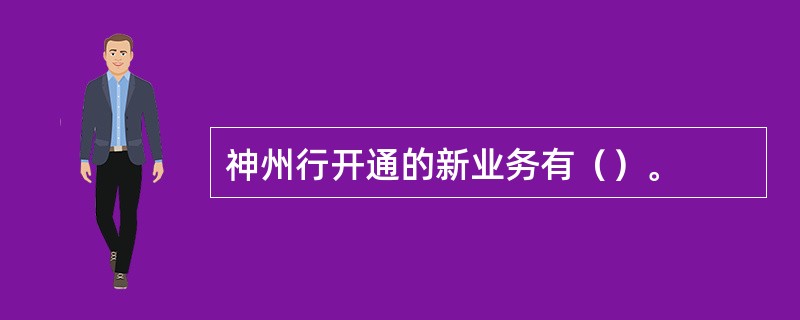 神州行开通的新业务有（）。